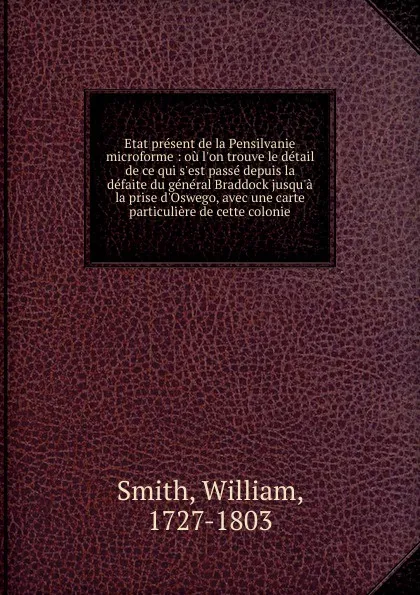 Etat présent de la Pensilvanie microforme : où l'on trouve le détail de ce qui s'est passé depuis la défaite du général Braddock jusqu'à la prise d'Oswego, avec une carte particulière de cette colonie

Smith, William, 1727-1803